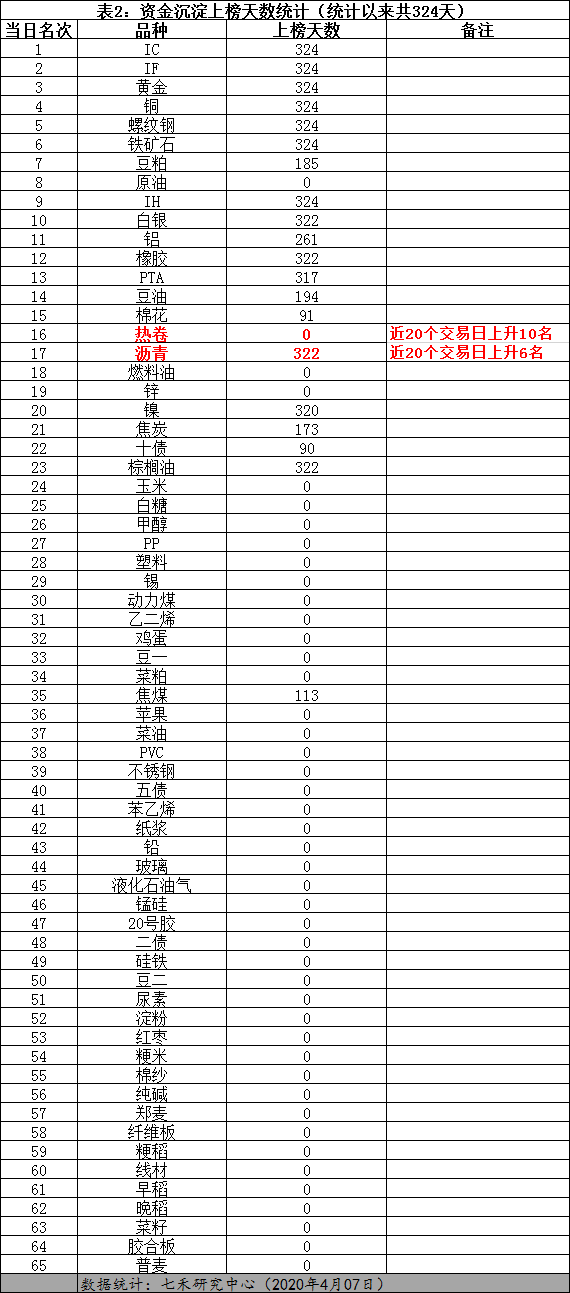 表2：资金沉淀上榜天数统计（统计以来共324天）

| 当日名次 | 品种 | 上榜天数 | 备注 |
|---|---|---|---|
| 1 | IC | 324 | |
| 2 | IF | 324 | |
| 3 | 黄金 | 324 | |
| 4 | 铜 | 324 | |
| 5 | 螺纹钢 | 324 | |
| 6 | 铁矿石 | 324 | |
| 7 | 豆粕 | 185 | |
| 8 | 原油 | 0 | |
| 9 | IH | 324 | |
| 10 | 白银 | 322 | |
| 11 | 铝 | 261 | |
| 12 | 橡胶 | 322 | |
| 13 | PTA | 317 | |
| 14 | 豆油 | 194 | |
| 15 | 棉花 | 91 | |
| 16 | 热卷 | 0 | 近20个交易日上升10名 |
| 17 | 沥青 | 322 | 近20个交易日上升6名 |
| 18 | 燃料油 | 0 | |
| 19 | 锌 | 0 | |
| 20 | 镍 | 320 | |
| 21 | 焦炭 | 173 | |
| 22 | 十债 | 90 | |
| 23 | 棕榈油 | 322 | |
| 24 | 玉米 | 0 | |
| 25 | 白糖 | 0 | |
| 26 | 甲醇 | 0 | |
| 27 | PP | 0 | |
| 28 | 塑料 | 0 | |
| 29 | 锡 | 0 | |
| 30 | 动力煤 | 0 | |
| 31 | 乙二烯 | 0 | |
| 32 | 鸡蛋 | 0 | |
| 33 | 豆一 | 0 | |
| 34 | 菜粕 | 0 | |
| 35 | 焦煤 | 113 | |
| 36 | 苹果 | 0 | |
| 37 | 菜油 | 0 | |
| 38 | PVC | 0 | |
| 39 | 不锈钢 | 0 | |
| 40 | 五债 | 0 | |
| 41 | 苯乙烯 | 0 | |
| 42 | 纸浆 | 0 | |
| 43 | 铅 | 0 | |
| 44 | 玻璃 | 0 | |
| 45 | 液化石油气 | 0 | |
| 46 | 锰硅 | 0 | |
| 47 | 20号胶 | 0 | |
| 48 | 二债 | 0 | |
| 49 | 硅铁 | 0 | |
| 50 | 豆二 | 0 | |
| 51 | 尿素 | 0 | |
| 52 | 淀粉 | 0 | |
| 53 | 红枣 | 0 | |
| 54 | 粳米 | 0 | |
| 55 | 棉纱 | 0 | |
| 56 | 纯碱 | 0 | |
| 57 | 郑麦 | 0 | |
| 58 | 纤维板 | 0 | |
| 59 | 粳稻 | 0 | |
| 60 | 线材 | 0 | |
| 61 | 早稻 | 0 | |
| 62 | 晚稻 | 0 | |
| 63 | 菜籽 | 0 | |
| 64 | 胶合板 | 0 | |
| 65 | 普麦 | 0 | |

数据统计：七禾研究中心（2020年4月07日）